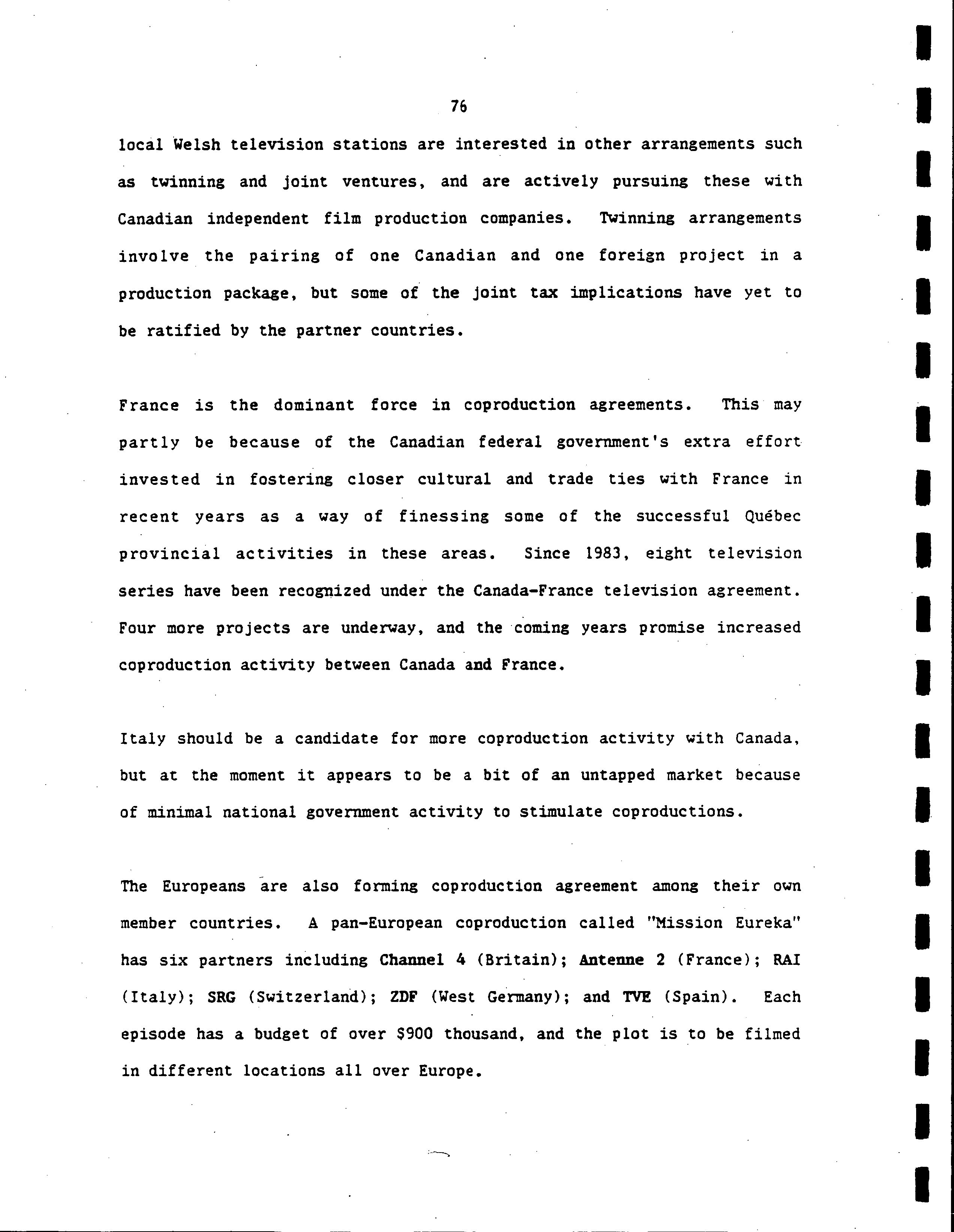 76

local Welsh television stations are interested in other arrangements such as twinning and joint ventures, and are actively pursuing these with Canadian independent film production companies. Twinning arrangements involve the pairing of one Canadian and one foreign project in a production package, but some of the joint tax implications have yet to be ratified by the partner countries.

France is the dominant force in coproduction agreements. This may partly be because of the Canadian federal government's extra effort invested in fostering closer cultural and trade ties with France in recent years as a way of finessing some of the successful Québec provincial activities in these areas. Since 1983, eight television series have been recognized under the Canada-France television agreement. Four more projects are underway, and the coming years promise increased coproduction activity between Canada and France.

Italy should be a candidate for more coproduction activity with Canada, but at the moment it appears to be a bit of an untapped market because of minimal national government activity to stimulate coproductions.

The Europeans are also forming coproduction agreement among their own member countries. A pan-European coproduction called "Mission Eureka" has six partners including Channel 4 (Britain); Antenne 2 (France); RAI (Italy); SRG (Switzerland); ZDF (West Germany); and TVE (Spain). Each episode has a budget of over $900 thousand, and the plot is to be filmed in different locations all over Europe.